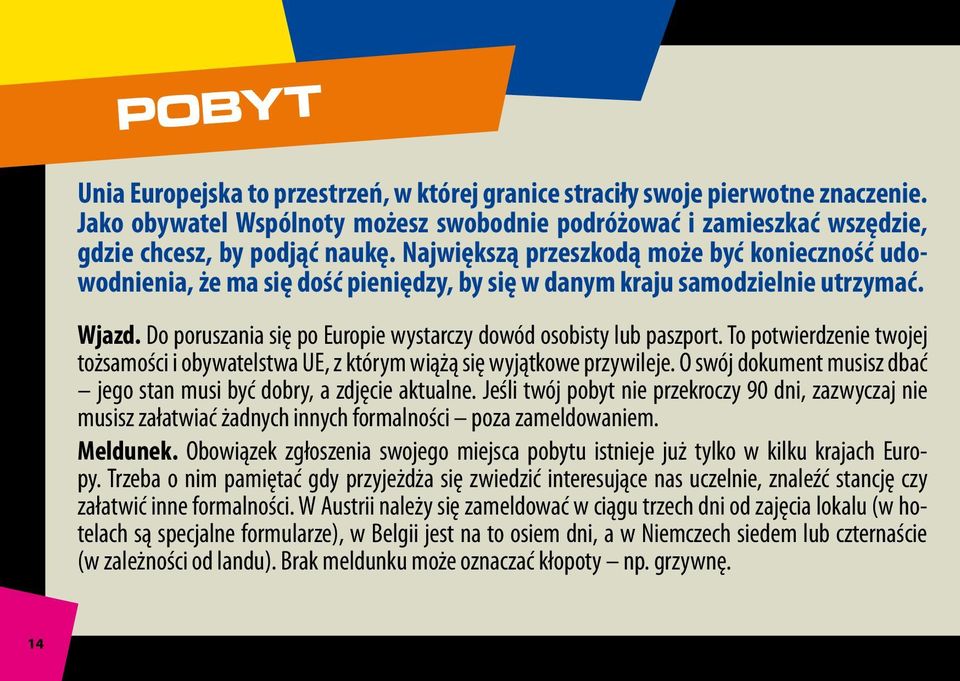 POBYT

Unia Europejska to przestrzeń, w której granice straciły swoje pierwotne znaczenie. Jako obywatel Wspólnoty możesz swobodnie podróżować i zamieszkać wszędzie, gdzie chcesz, by podjąć naukę. Największą przeszkodą może być konieczność udowodnienia, że ma się dość pieniędzy, by się w danym kraju samodzielnie utrzymać.

Wjazd. Do poruszania się po Europie wystarczy dowód osobisty lub paszport. To potwierdzenie twojej tożsamości i obywatelstwa UE, z którym wiążą się wyjątkowe przywileje. O swój dokument musisz dbać – jego stan musi być dobry, a zdjęcie aktualne. Jeśli twój pobyt nie przekroczy 90 dni, zazwyczaj nie musisz załatwiać żadnych innych formalności – poza zameldowaniem.

Meldunek. Obowiązek zgłoszenia swojego miejsca pobytu istnieje już tylko w kilku krajach Europy. Trzeba o nim pamiętać gdy przyjeżdża się zwiedzić interesujące nas uczelnie, znaleźć stancję czy załatwić inne formalności. W Austrii należy się zameldować w ciągu trzech dni od zajęcia lokalu (w hotelach są specjalne formularze), w Belgii jest na to osiem dni, a w Niemczech siedem lub czternaście (w zależności od landu). Brak meldunku może oznaczać kłopoty – np. grzywnę.

14